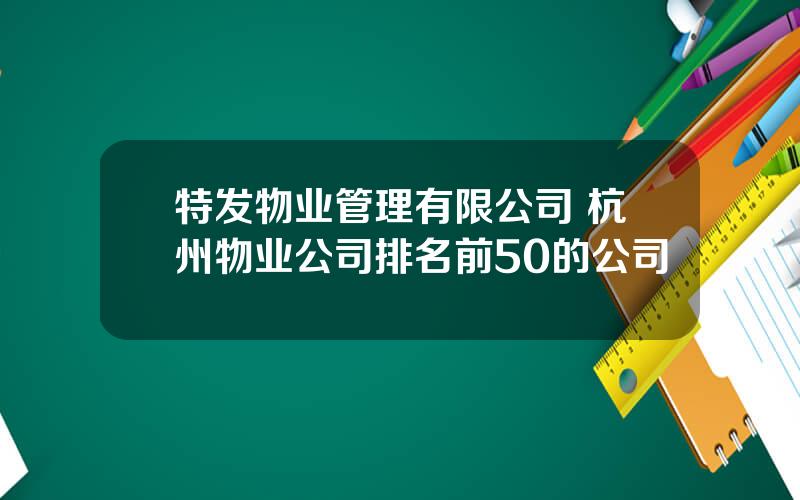 特发物业管理有限公司 杭州物业公司排名前50的公司